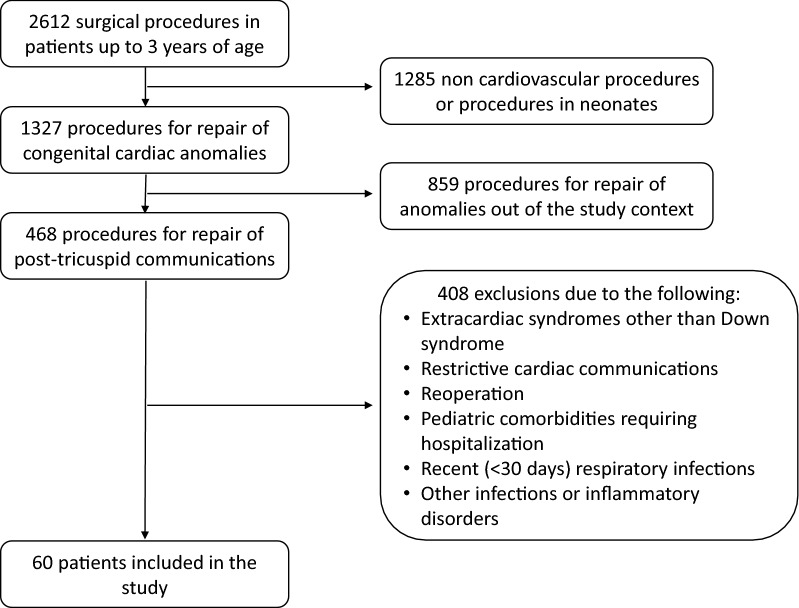 2612 surgical procedures in patients up to 3 years of age

1285 non cardiovascular procedures or procedures in neonates

1327 procedures for repair of congenital cardiac anomalies

859 procedures for repair of anomalies out of the study context

468 procedures for repair of post-tricuspid communications

408 exclusions due to the following:
• Extracardiac syndromes other than Down syndrome
• Restrictive cardiac communications
• Reoperation
• Pediatric comorbidities requiring hospitalization
• Recent (<30 days) respiratory infections
• Other infections or inflammatory disorders

60 patients included in the study